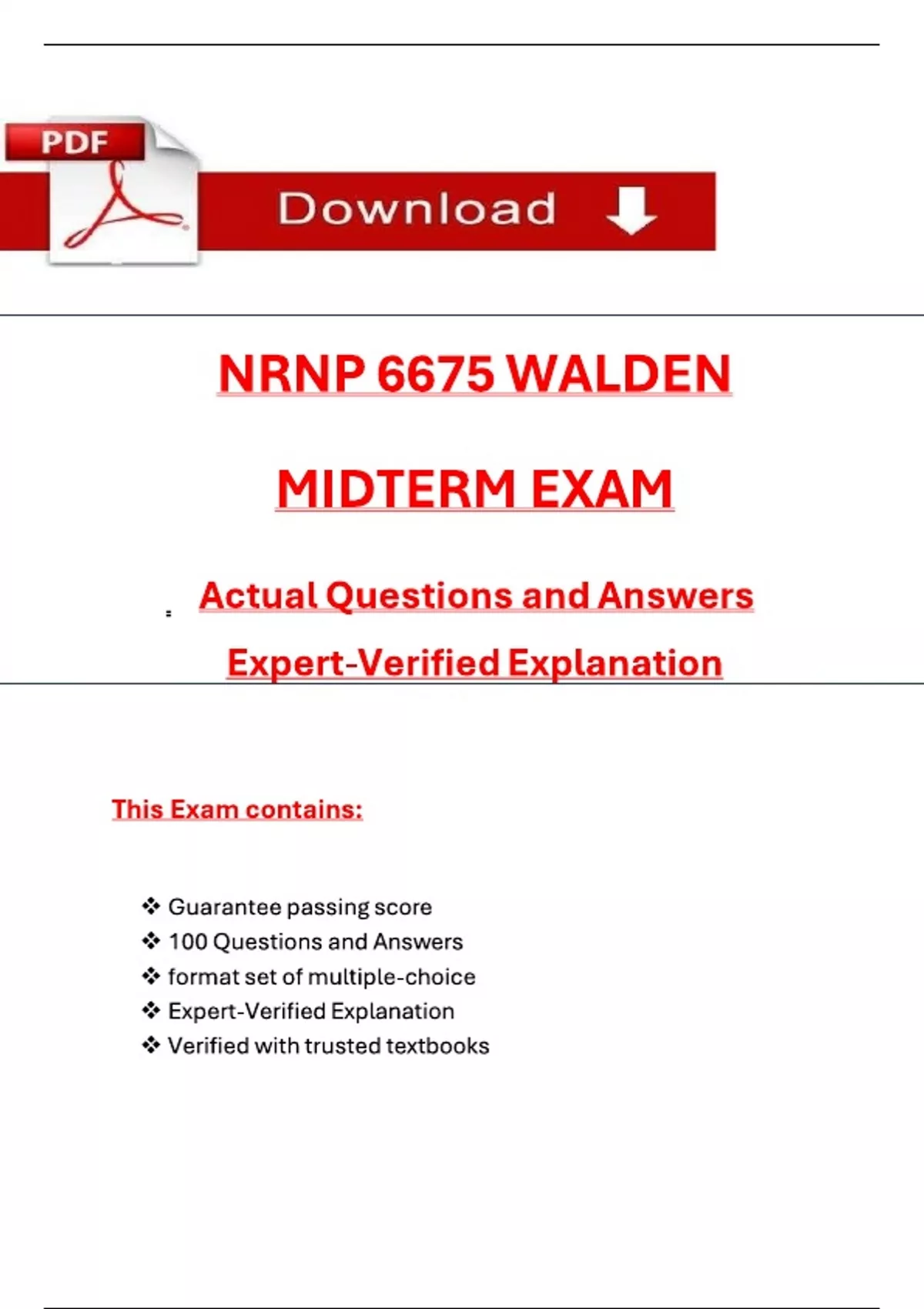 PDF

Download

NRNP 6675 WALDEN

MIDTERM EXAM

Actual Questions and Answers

Expert-Verified Explanation

This Exam contains:

❖ Guarantee passing score
❖ 100 Questions and Answers
❖ format set of multiple-choice
❖ Expert-Verified Explanation
❖ Verified with trusted textbooks